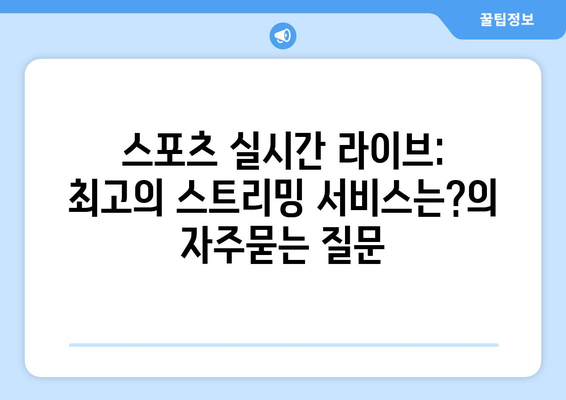 꿀팁정보

스포츠 실시간 라이브: 최고의 스트리밍 서비스는?의 자주묻는 질문